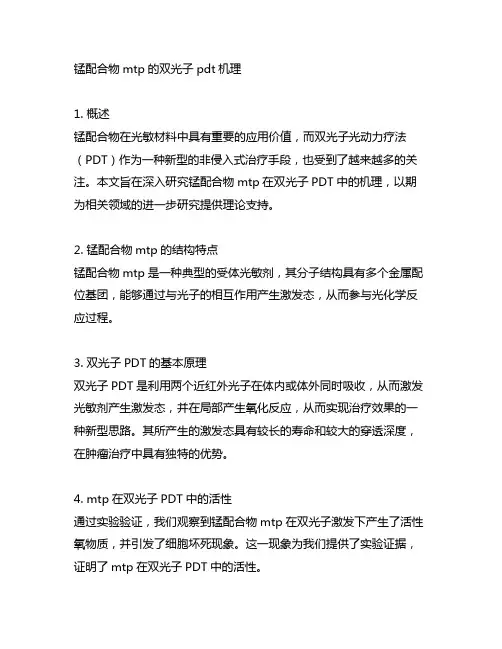 锰配合物 mtp 的双光子 pdt 机理

1. 概述
锰配合物在光敏材料中具有重要的应用价值，而双光子光动力疗法（PDT）作为一种新型的非侵入式治疗手段，也受到了越来越多的关注。本文旨在深入研究锰配合物 mtp 在双光子 PDT 中的机理，以期为相关领域的进一步研究提供理论支持。

2. 锰配合物 mtp 的结构特点
锰配合物 mtp 是一种典型的受体光敏剂，其分子结构具有多个金属配位基团，能够通过与光子的相互作用产生激发态，从而参与光化学反应过程。

3. 双光子 PDT 的基本原理
双光子 PDT 是利用两个近红外光子在体内或体外同时吸收，从而激发光敏剂产生激发态，并在局部产生氧化反应，从而实现治疗效果的一种新型思路。其所产生的激发态具有较长的寿命和较大的穿透深度，在肿瘤治疗中具有独特的优势。

4. mtp 在双光子 PDT 中的活性
通过实验验证，我们观察到锰配合物 mtp 在双光子激发下产生了活性氧物质，并引发了细胞坏死现象。这一现象为我们提供了实验证据，证明了 mtp 在双光子 PDT 中的活性。